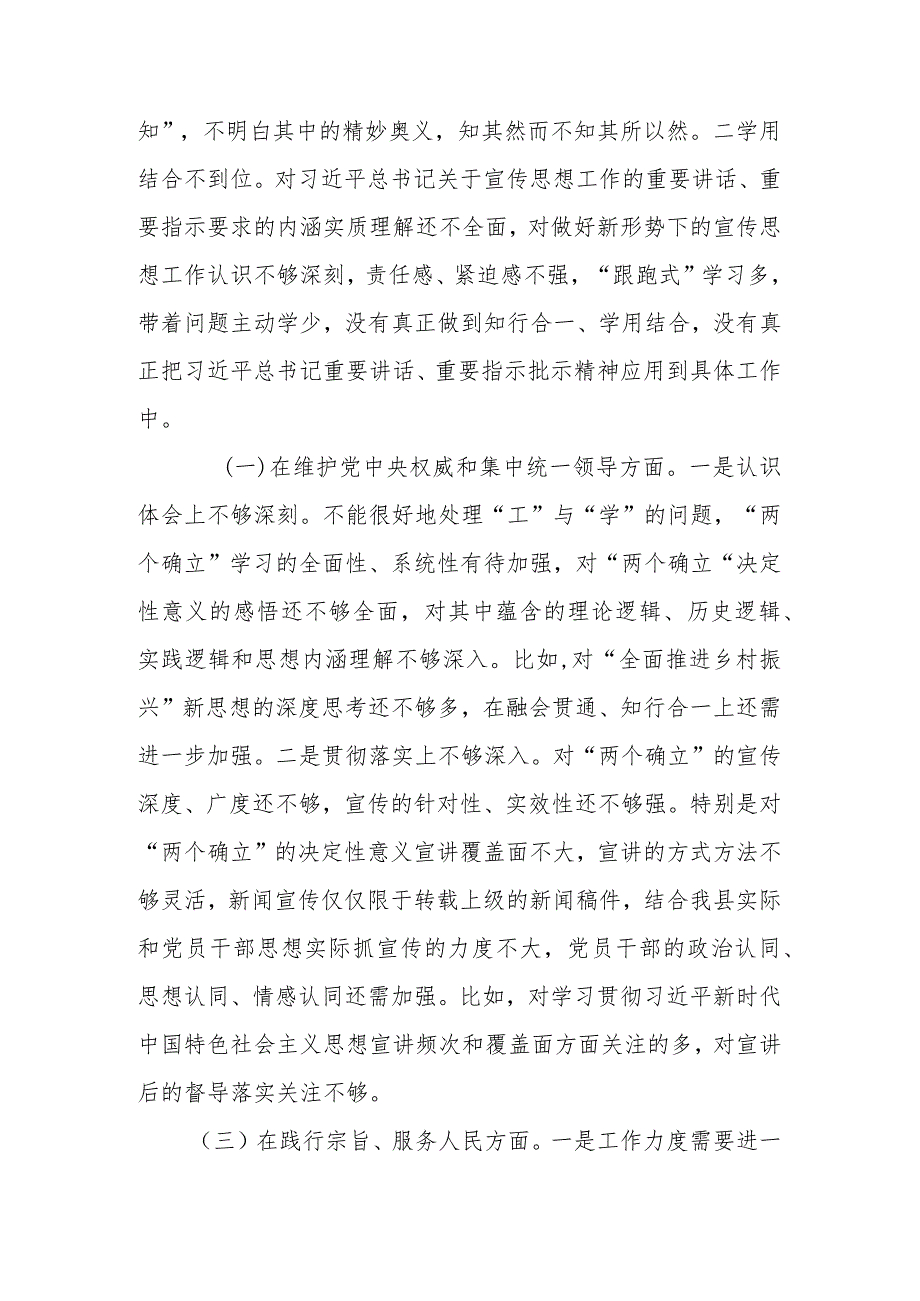 知”，不明白其中的精妙奥义，知其然而不知其所以然。二学用结合不到位。对习近平总书记关于宣传思想工作的重要讲话、重要指示要求的内涵实质理解还不全面，对做好新形势下的宣传思想工作认识不够深刻，责任感、紧迫感不强，“跟跑式”学习多，带着问题主动学少，没有真正做到知行合一、学用结合，没有真正把习近平总书记重要讲话、重要指示批示精神应用到具体工作中。

(一)在维护党中央权威和集中统一领导方面。一是认识体会上不够深刻。不能很好地处理“工”与“学”的问题，“两个确立”学习的全面性、系统性有待加强，对“两个确立“决定性意义的感悟还不够全面，对其中蕴含的理论逻辑、历史逻辑、实践逻辑和思想内涵理解不够深入。比如,对“全面推进乡村振兴”新思想的深度思考还不够多，在融会贯通、知行合一上还需进一步加强。二是贯彻落实上不够深入。对“两个确立”的宣传深度、广度还不够，宣传的针对性、实效性还不够强。特别是对“两个确立”的决定性意义宣讲覆盖面不大，宣讲的方式方法不够灵活，新闻宣传仅仅限于转载上级的新闻稿件，结合我县实际和党员干部思想实际抓宣传的力度不大，党员干部的政治认同、思想认同、情感认同还需加强。比如，对学习贯彻习近平新时代中国特色社会主义思想宣讲频次和覆盖面方面关注的多，对宣讲后的督导落实关注不够。

（三）在践行宗旨、服务人民方面。一是工作力度需要进一